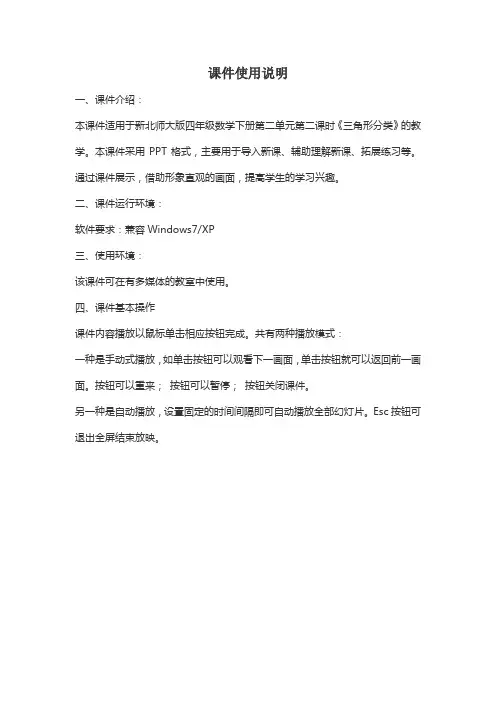 课件使用说明

一、课件介绍：

本课件适用于新北师大版四年级数学下册第二单元第二课时《三角形分类》的教学。本课件采用 PPT 格式，主要用于导入新课、辅助理解新课、拓展练习等。通过课件展示，借助形象直观的画面，提高学生的学习兴趣。

二、课件运行环境：

软件要求：兼容 Windows7/XP

三、使用环境：

该课件可在有多媒体的教室中使用。

四、课件基本操作

课件内容播放以鼠标单击相应按钮完成。共有两种播放模式：

一种是手动式播放，如单击按钮可以观看下一画面，单击按钮就可以返回前一画面。按钮可以重来； 按钮可以暂停； 按钮关闭课件。

另一种是自动播放，设置固定的时间间隔即可自动播放全部幻灯片。Esc 按钮可退出全屏结束放映。